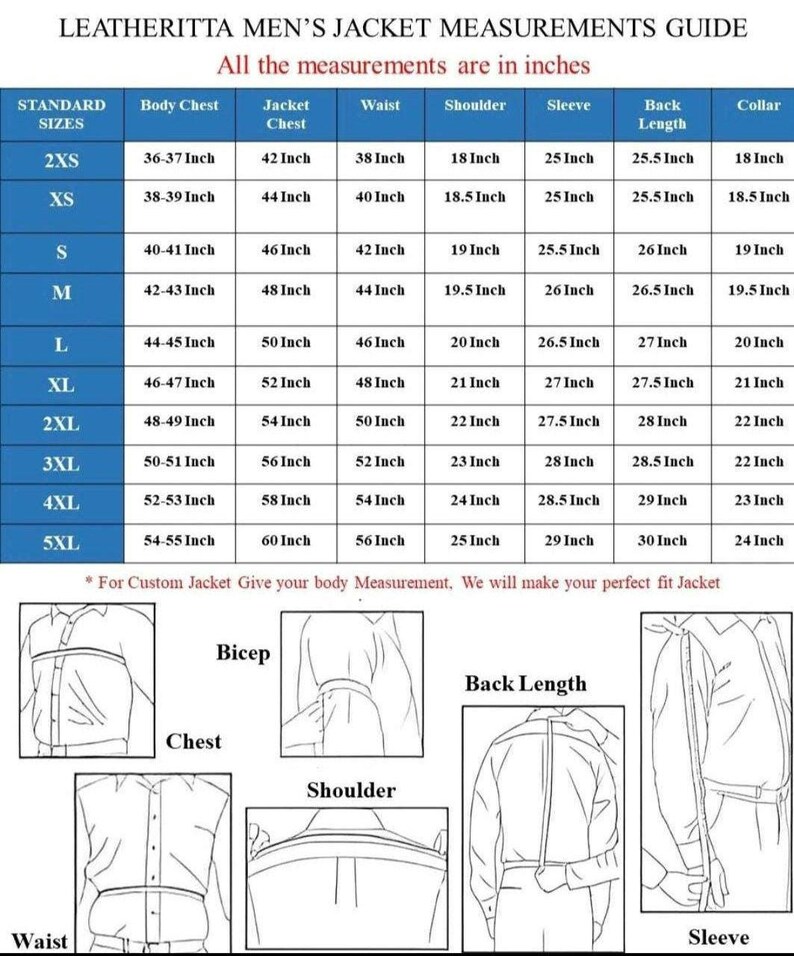 LEATHERITTA MEN'S JACKET MEASUREMENTS GUIDE

All the measurements are in inches

| STANDARD SIZES | Body Chest | Jacket Chest | Waist | Shoulder | Sleeve | Back Length | Collar |
|---|---|---|---|---|---|---|---|
| 2XS | 36-37 Inch | 42 Inch | 38 Inch | 18 Inch | 25 Inch | 25.5 Inch | 18 Inch |
| XS | 38-39 Inch | 44 Inch | 40 Inch | 18.5 Inch | 25 Inch | 25.5 Inch | 18.5 Inch |
| S | 40-41 Inch | 46 Inch | 42 Inch | 19 Inch | 25.5 Inch | 26 Inch | 19 Inch |
| M | 42-43 Inch | 48 Inch | 44 Inch | 19.5 Inch | 26 Inch | 26.5 Inch | 19.5 Inch |
| L | 44-45 Inch | 50 Inch | 46 Inch | 20 Inch | 26.5 Inch | 27 Inch | 20 Inch |
| XL | 46-47 Inch | 52 Inch | 48 Inch | 21 Inch | 27 Inch | 27.5 Inch | 21 Inch |
| 2XL | 48-49 Inch | 54 Inch | 50 Inch | 22 Inch | 27.5 Inch | 28 Inch | 22 Inch |
| 3XL | 50-51 Inch | 56 Inch | 52 Inch | 23 Inch | 28 Inch | 28.5 Inch | 22 Inch |
| 4XL | 52-53 Inch | 58 Inch | 54 Inch | 24 Inch | 28.5 Inch | 29 Inch | 23 Inch |
| 5XL | 54-55 Inch | 60 Inch | 56 Inch | 25 Inch | 29 Inch | 30 Inch | 24 Inch |

* For Custom Jacket Give your body Measurement, We will make your perfect fit Jacket

Bicep

Back Length

Chest

Shoulder

Waist

Sleeve